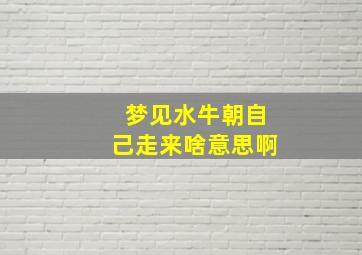 梦见水牛朝自己走来啥意思啊